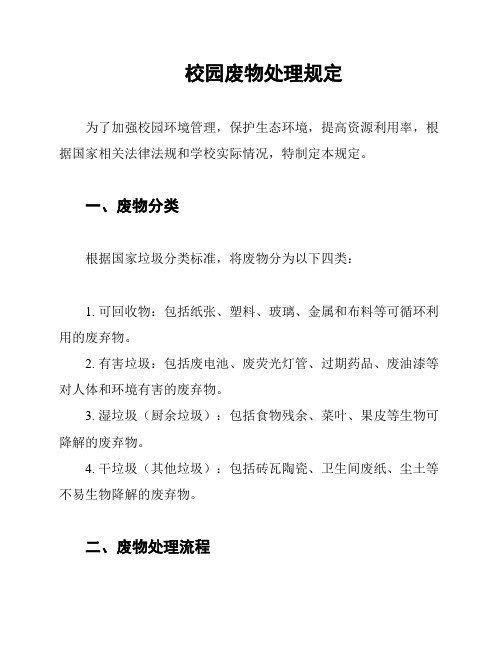 校园废物处理规定

为了加强校园环境管理，保护生态环境，提高资源利用率，根据国家相关法律法规和学校实际情况，特制定本规定。

一、废物分类

根据国家垃圾分类标准，将废物分为以下四类：

1. 可回收物：包括纸张、塑料、玻璃、金属和布料等可循环利用的废弃物。
2. 有害垃圾：包括废电池、废荧光灯管、过期药品、废油漆等对人体和环境有害的废弃物。
3. 湿垃圾（厨余垃圾）：包括食物残余、菜叶、果皮等生物可降解的废弃物。
4. 干垃圾（其他垃圾）：包括砖瓦陶瓷、卫生间废纸、尘土等不易生物降解的废弃物。

二、废物处理流程